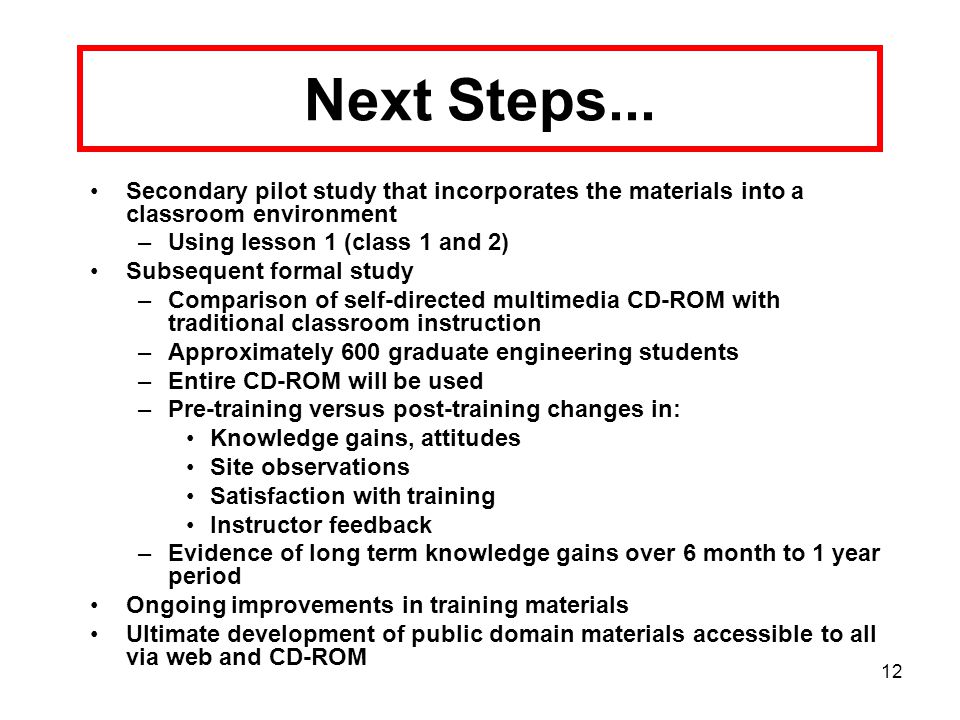 Next Steps...

• Secondary pilot study that incorporates the materials into a classroom environment
  – Using lesson 1 (class 1 and 2)
• Subsequent formal study
  – Comparison of self-directed multimedia CD-ROM with traditional classroom instruction
  – Approximately 600 graduate engineering students
  – Entire CD-ROM will be used
  – Pre-training versus post-training changes in:
    • Knowledge gains, attitudes
    • Site observations
    • Satisfaction with training
    • Instructor feedback
  – Evidence of long term knowledge gains over 6 month to 1 year period
• Ongoing improvements in training materials
• Ultimate development of public domain materials accessible to all via web and CD-ROM

12